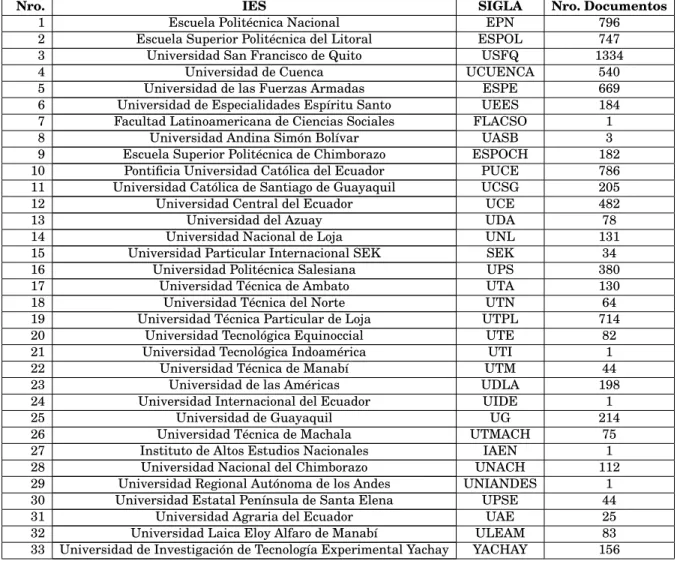 | Nro. | IES | SIGLA | Nro. Documentos |
|---|---|---|---|
| 1 | Escuela Politécnica Nacional | EPN | 796 |
| 2 | Escuela Superior Politécnica del Litoral | ESPOL | 747 |
| 3 | Universidad San Francisco de Quito | USFQ | 1334 |
| 4 | Universidad de Cuenca | UCUENCA | 540 |
| 5 | Universidad de las Fuerzas Armadas | ESPE | 669 |
| 6 | Universidad de Especialidades Espíritu Santo | UEES | 184 |
| 7 | Facultad Latinoamericana de Ciencias Sociales | FLACSO | 1 |
| 8 | Universidad Andina Simón Bolívar | UASB | 3 |
| 9 | Escuela Superior Politécnica de Chimborazo | ESPOCH | 182 |
| 10 | Pontificia Universidad Católica del Ecuador | PUCE | 786 |
| 11 | Universidad Católica de Santiago de Guayaquil | UCSG | 205 |
| 12 | Universidad Central del Ecuador | UCE | 482 |
| 13 | Universidad del Azuay | UDA | 78 |
| 14 | Universidad Nacional de Loja | UNL | 131 |
| 15 | Universidad Particular Internacional SEK | SEK | 34 |
| 16 | Universidad Politécnica Salesiana | UPS | 380 |
| 17 | Universidad Técnica de Ambato | UTA | 130 |
| 18 | Universidad Técnica del Norte | UTN | 64 |
| 19 | Universidad Técnica Particular de Loja | UTPL | 714 |
| 20 | Universidad Tecnológica Equinoccial | UTE | 82 |
| 21 | Universidad Tecnológica Indoamérica | UTI | 1 |
| 22 | Universidad Técnica de Manabí | UTM | 44 |
| 23 | Universidad de las Américas | UDLA | 198 |
| 24 | Universidad Internacional del Ecuador | UIDE | 1 |
| 25 | Universidad de Guayaquil | UG | 214 |
| 26 | Universidad Técnica de Machala | UTMACH | 75 |
| 27 | Instituto de Altos Estudios Nacionales | IAEN | 1 |
| 28 | Universidad Nacional del Chimborazo | UNACH | 112 |
| 29 | Universidad Regional Autónoma de los Andes | UNIANDES | 1 |
| 30 | Universidad Estatal Península de Santa Elena | UPSE | 44 |
| 31 | Universidad Agraria del Ecuador | UAE | 25 |
| 32 | Universidad Laica Eloy Alfaro de Manabí | ULEAM | 83 |
| 33 | Universidad de Investigación de Tecnología Experimental Yachay | YACHAY | 156 |